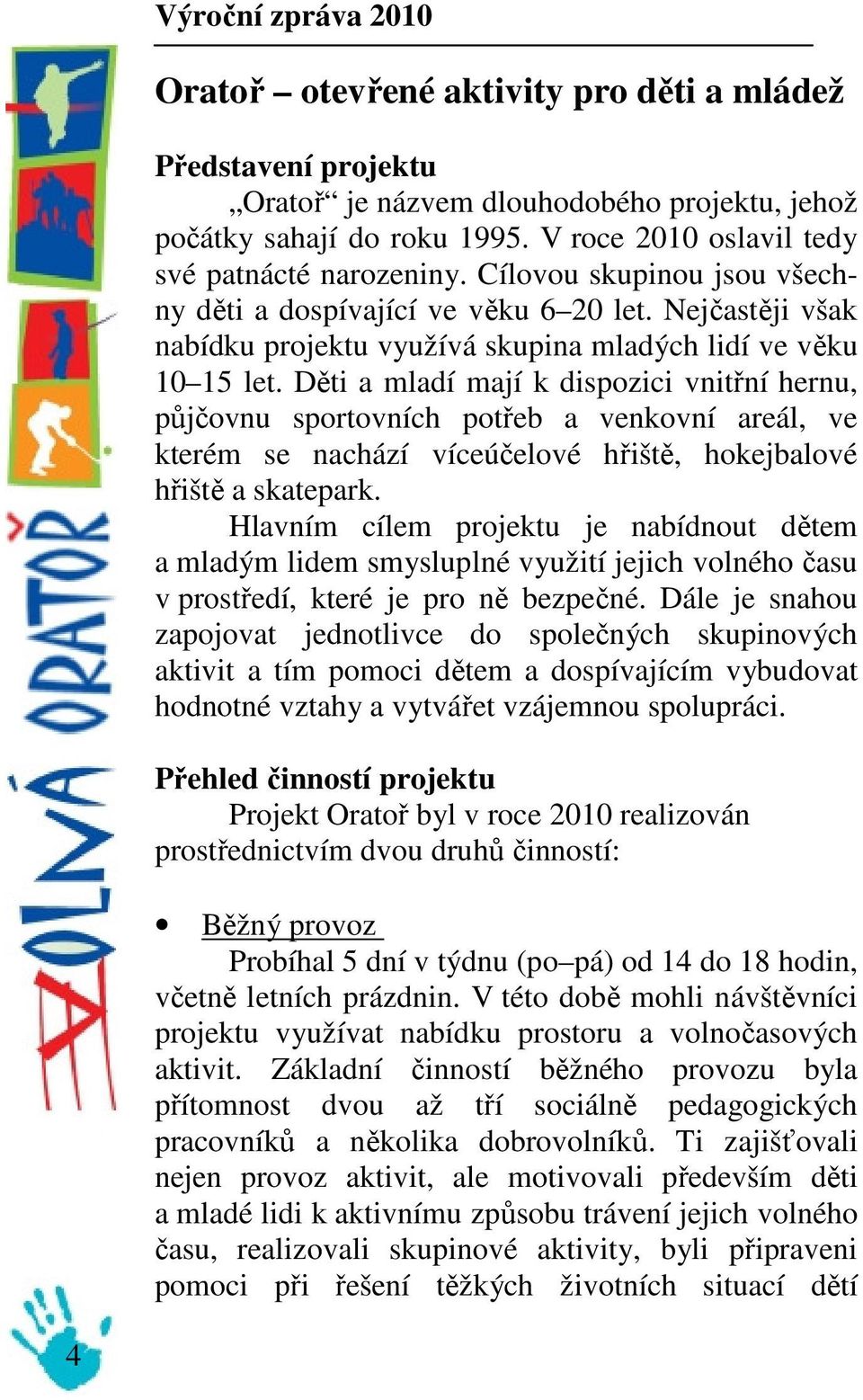 Výroční zpráva 2010

Oratoř – otevřené aktivity pro děti a mládež

Představení projektu

„Oratoř“ je názvem dlouhodobého projektu, jehož počátky sahají do roku 1995. V roce 2010 oslavil tedy své patnácté narozeniny. Cílovou skupinou jsou všechny děti a dospívající ve věku 6–20 let. Nejčastěji však nabídku projektu využívá skupina mladých lidí ve věku 10–15 let. Děti a mladí mají k dispozici vnitřní hernu, půjčovnu sportovních potřeb a venkovní areál, ve kterém se nachází víceúčelové hřiště, hokejbalové hřiště a skatepark.

Hlavním cílem projektu je nabídnout dětem a mladým lidem smysluplné využití jejich volného času v prostředí, které je pro ně bezpečné. Dále je snahou zapojovat jednotlivce do společných skupinových aktivit a tím pomoci dětem a dospívajícím vybudovat hodnotné vztahy a vytvářet vzájemnou spolupráci.

Přehled činností projektu

Projekt Oratoř byl v roce 2010 realizován prostřednictvím dvou druhů činností:

• Běžný provoz

Probíhal 5 dní v týdnu (po–pá) od 14 do 18 hodin, včetně letních prázdnin. V této době mohli návštěvníci projektu využívat nabídku prostoru a volnočasových aktivit. Základní činností běžného provozu byla přítomnost dvou až tří sociálně pedagogických pracovníků a několika dobrovolníků. Ti zajišťovali nejen provoz aktivit, ale motivovali především děti a mladé lidi k aktivnímu způsobu trávení jejich volného času, realizovali skupinové aktivity, byli připraveni pomoci při řešení těžkých životních situací dětí

VOLNÁ ORATOŘ

4